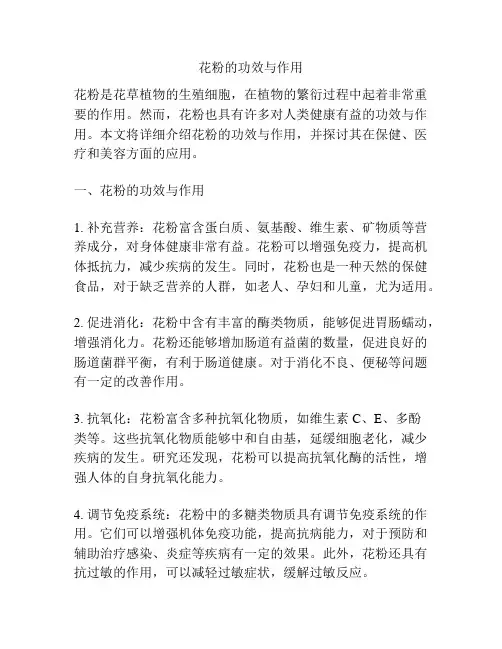 花粉的功效与作用

花粉是花草植物的生殖细胞，在植物的繁衍过程中起着非常重要的作用。然而，花粉也具有许多对人类健康有益的功效与作用。本文将详细介绍花粉的功效与作用，并探讨其在保健、医疗和美容方面的应用。

一、花粉的功效与作用

1. 补充营养：花粉富含蛋白质、氨基酸、维生素、矿物质等营养成分，对身体健康非常有益。花粉可以增强免疫力，提高机体抵抗力，减少疾病的发生。同时，花粉也是一种天然的保健食品，对于缺乏营养的人群，如老人、孕妇和儿童，尤为适用。

2. 促进消化：花粉中含有丰富的酶类物质，能够促进胃肠蠕动，增强消化力。花粉还能够增加肠道有益菌的数量，促进良好的肠道菌群平衡，有利于肠道健康。对于消化不良、便秘等问题有一定的改善作用。

3. 抗氧化：花粉富含多种抗氧化物质，如维生素 C、E、多酚类等。这些抗氧化物质能够中和自由基，延缓细胞老化，减少疾病的发生。研究还发现，花粉可以提高抗氧化酶的活性，增强人体的自身抗氧化能力。

4. 调节免疫系统：花粉中的多糖类物质具有调节免疫系统的作用。它们可以增强机体免疫功能，提高抗病能力，对于预防和辅助治疗感染、炎症等疾病有一定的效果。此外，花粉还具有抗过敏的作用，可以减轻过敏症状，缓解过敏反应。